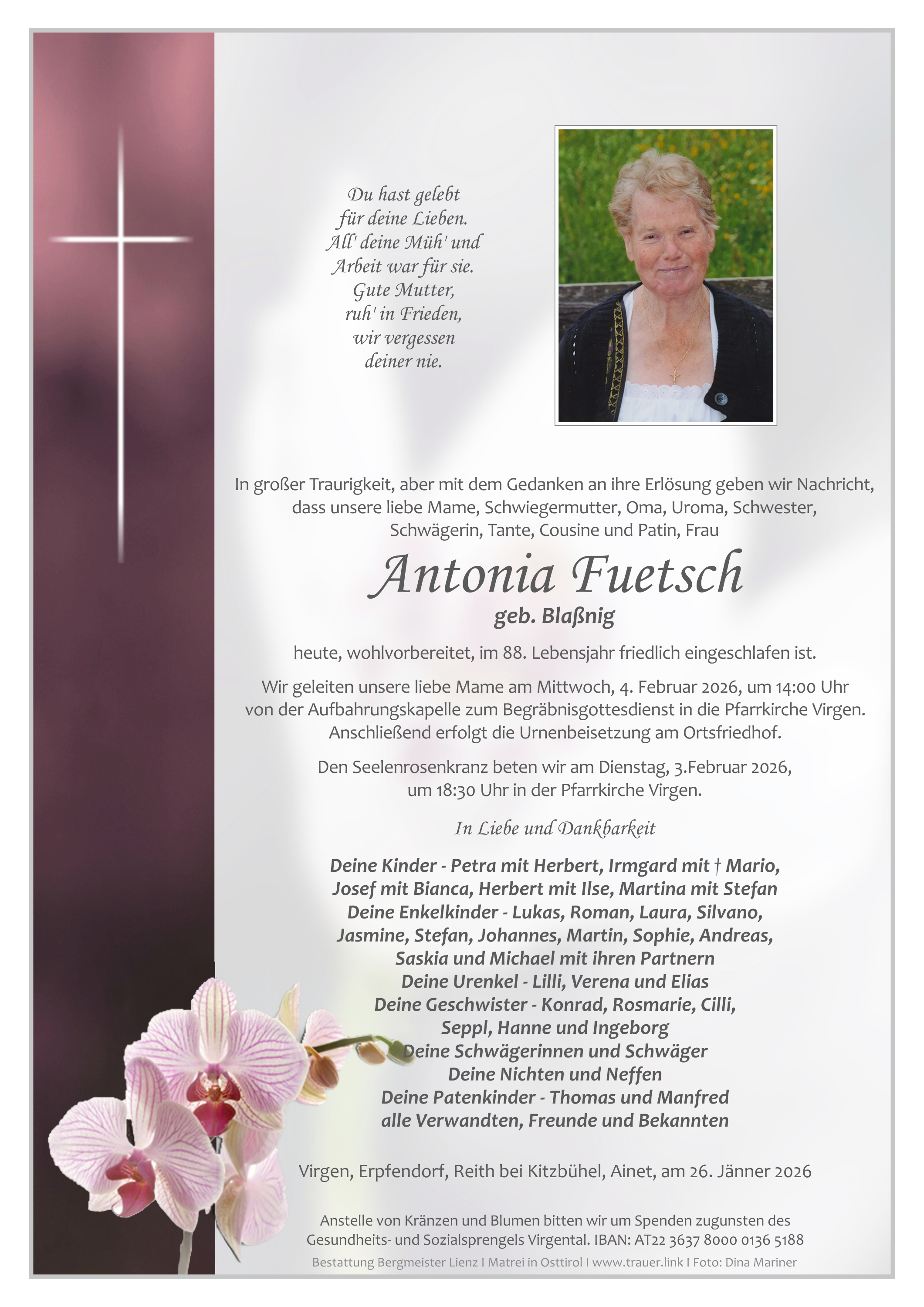 Du hast gelebt
für deine Lieben.
All' deine Müh' und
Arbeit war für sie.
Gute Mutter,
ruh' in Frieden,
wir vergessen
deiner nie.

In großer Traurigkeit, aber mit dem Gedanken an ihre Erlösung geben wir Nachricht, dass unsere liebe Mame, Schwiegermutter, Oma, Uroma, Schwester, Schwägerin, Tante, Cousine und Patin, Frau

Antonia Fuetsch

geb. Blaßnig

heute, wohlvorbereitet, im 88. Lebensjahr friedlich eingeschlafen ist.

Wir geleiten unsere liebe Mame am Mittwoch, 4. Februar 2026, um 14:00 Uhr von der Aufbahrungskapelle zum Begräbnisgottesdienst in die Pfarrkirche Virgen. Anschließend erfolgt die Urnenbeisetzung am Ortsfriedhof.

Den Seelenrosenkranz beten wir am Dienstag, 3.Februar 2026, um 18:30 Uhr in der Pfarrkirche Virgen.

In Liebe und Dankbarkeit

Deine Kinder - Petra mit Herbert, Irmgard mit † Mario,
Josef mit Bianca, Herbert mit Ilse, Martina mit Stefan
Deine Enkelkinder - Lukas, Roman, Laura, Silvano,
Jasmine, Stefan, Johannes, Martin, Sophie, Andreas,
Saskia und Michael mit ihren Partnern
Deine Urenkel - Lilli, Verena und Elias
Deine Geschwister - Konrad, Rosmarie, Cilli,
Seppl, Hanne und Ingeborg
Deine Schwägerinnen und Schwäger
Deine Nichten und Neffen
Deine Patenkinder - Thomas und Manfred
alle Verwandten, Freunde und Bekannten

Virgen, Erpfendorf, Reith bei Kitzbühel, Ainet, am 26. Jänner 2026

Anstelle von Kränzen und Blumen bitten wir um Spenden zugunsten des Gesundheits- und Sozialsprengels Virgental. IBAN: AT22 3637 8000 0136 5188

Bestattung Bergmeister Lienz I Matrei in Osttirol I www.trauer.link I Foto: Dina Mariner